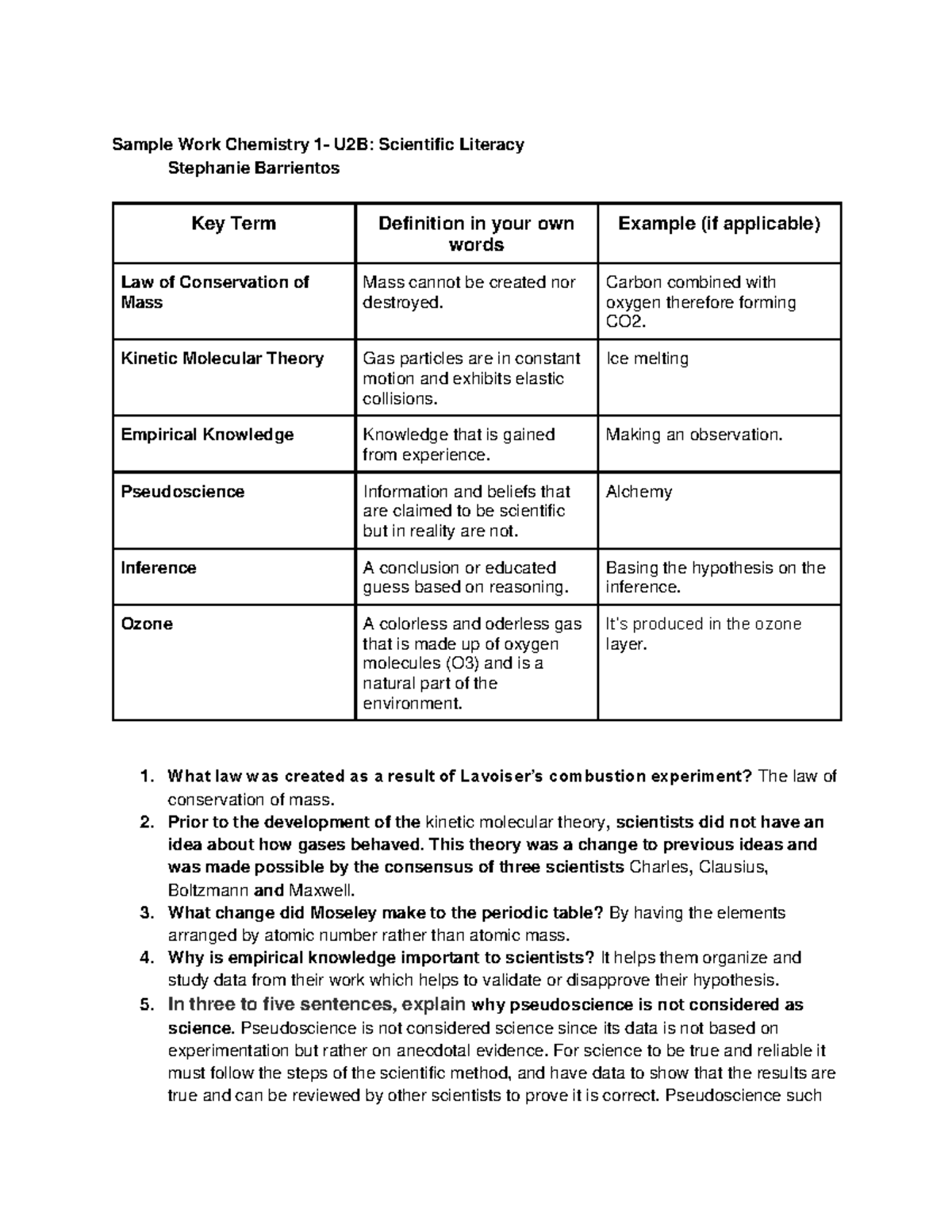 Sample Work Chemistry 1- U2B: Scientific Literacy
Stephanie Barrientos

| Key Term | Definition in your own words | Example (if applicable) |
|---|---|---|
| Law of Conservation of Mass | Mass cannot be created nor destroyed. | Carbon combined with oxygen therefore forming CO2. |
| Kinetic Molecular Theory | Gas particles are in constant motion and exhibits elastic collisions. | Ice melting |
| Empirical Knowledge | Knowledge that is gained from experience. | Making an observation. |
| Pseudoscience | Information and beliefs that are claimed to be scientific but in reality are not. | Alchemy |
| Inference | A conclusion or educated guess based on reasoning. | Basing the hypothesis on the inference. |
| Ozone | A colorless and oderless gas that is made up of oxygen molecules (O3) and is a natural part of the environment. | It's produced in the ozone layer. |

1. What law was created as a result of Lavoiser's combustion experiment? The law of conservation of mass.
2. Prior to the development of the kinetic molecular theory, scientists did not have an idea about how gases behaved. This theory was a change to previous ideas and was made possible by the consensus of three scientists Charles, Clausius, Boltzmann and Maxwell.
3. What change did Moseley make to the periodic table? By having the elements arranged by atomic number rather than atomic mass.
4. Why is empirical knowledge important to scientists? It helps them organize and study data from their work which helps to validate or disapprove their hypothesis.
5. In three to five sentences, explain why pseudoscience is not considered as science. Pseudoscience is not considered science since its data is not based on experimentation but rather on anecdotal evidence. For science to be true and reliable it must follow the steps of the scientific method, and have data to show that the results are true and can be reviewed by other scientists to prove it is correct. Pseudoscience such